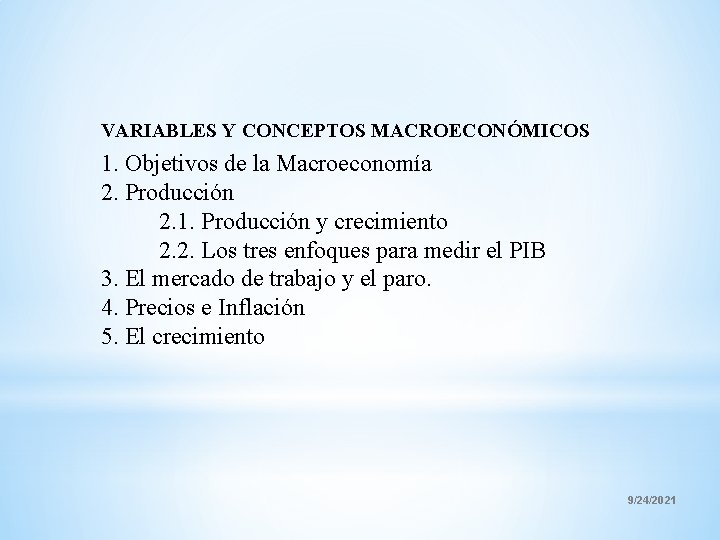 VARIABLES Y CONCEPTOS MACROECONÓMICOS

1. Objetivos de la Macroeconomía
2. Producción
2.1. Producción y crecimiento
2.2. Los tres enfoques para medir el PIB
3. El mercado de trabajo y el paro.
4. Precios e Inflación
5. El crecimiento

9/24/2021